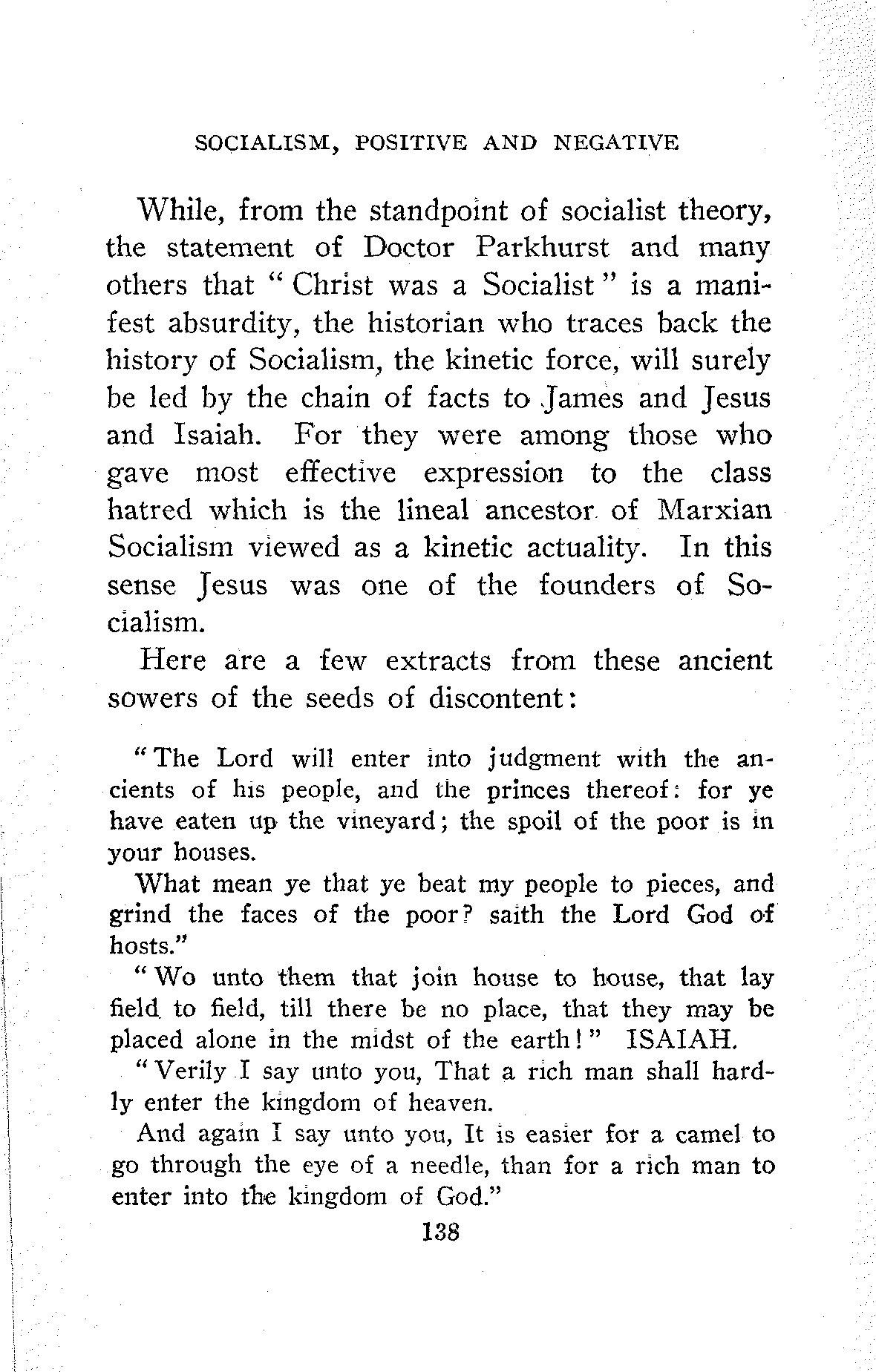 SOCIALISM, POSITIVE AND NEGATIVE

While, from the standpoint of socialist theory, the statement of Doctor Parkhurst and many others that "Christ was a Socialist" is a manifest absurdity, the historian who traces back the history of Socialism, the kinetic force, will surely be led by the chain of facts to James and Jesus and Isaiah. For they were among those who gave most effective expression to the class hatred which is the lineal ancestor of Marxian Socialism viewed as a kinetic actuality. In this sense Jesus was one of the founders of Socialism.

Here are a few extracts from these ancient sowers of the seeds of discontent:

"The Lord will enter into judgment with the ancients of his people, and the princes thereof: for ye have eaten up the vineyard; the spoil of the poor is in your houses.

What mean ye that ye beat my people to pieces, and grind the faces of the poor? saith the Lord God of hosts."

"Wo unto them that join house to house, that lay field to field, till there be no place, that they may be placed alone in the midst of the earth!" ISAIAH.

"Verily I say unto you, That a rich man shall hardly enter the kingdom of heaven.

And again I say unto you, It is easier for a camel to go through the eye of a needle, than for a rich man to enter into the kingdom of God."

138